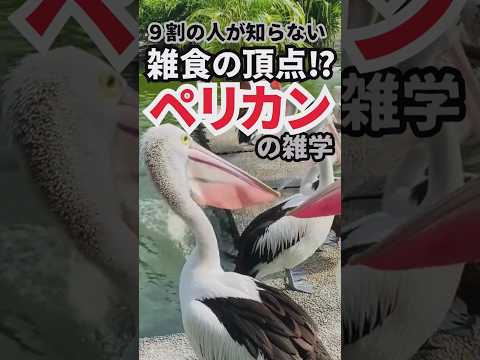 9割の人が知らない
雑食の頂点!?
ペリカン
の雑学